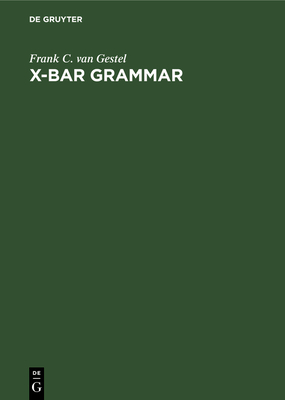 DE GRUYTER

Frank C. van Gestel
X-BAR GRAMMAR

DE
G